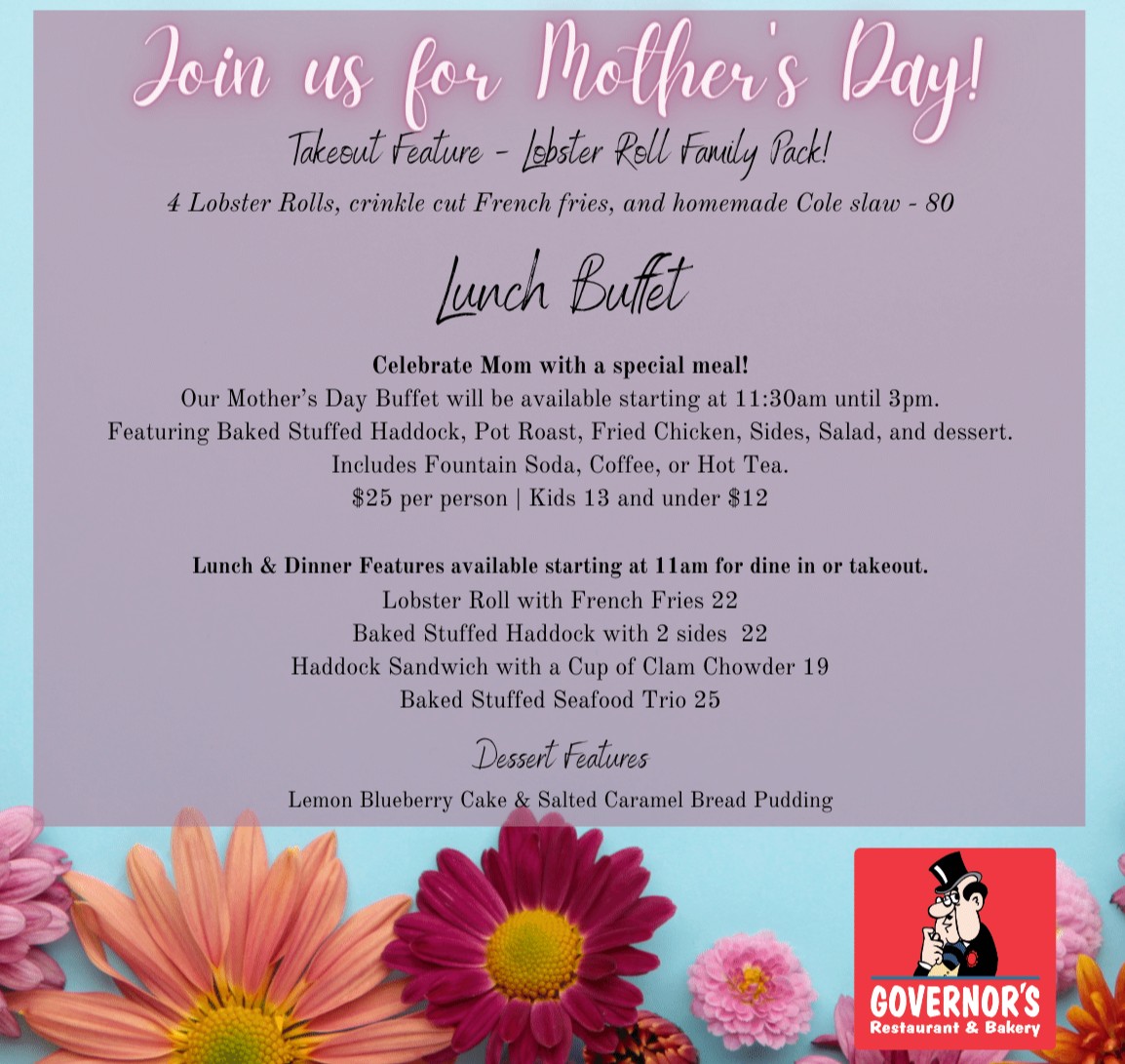 Join us for Mother's Day!

Takeout Feature - Lobster Roll Family Pack!

4 Lobster Rolls, crinkle cut French fries, and homemade Cole slaw - 80

Lunch Buffet

Celebrate Mom with a special meal!
Our Mother's Day Buffet will be available starting at 11:30am until 3pm.
Featuring Baked Stuffed Haddock, Pot Roast, Fried Chicken, Sides, Salad, and dessert.
Includes Fountain Soda, Coffee, or Hot Tea.
$25 per person | Kids 13 and under $12

Lunch & Dinner Features available starting at 11am for dine in or takeout.
Lobster Roll with French Fries 22
Baked Stuffed Haddock with 2 sides 22
Haddock Sandwich with a Cup of Clam Chowder 19
Baked Stuffed Seafood Trio 25

Dessert Features

Lemon Blueberry Cake & Salted Caramel Bread Pudding

GOVERNOR'S
Restaurant & Bakery